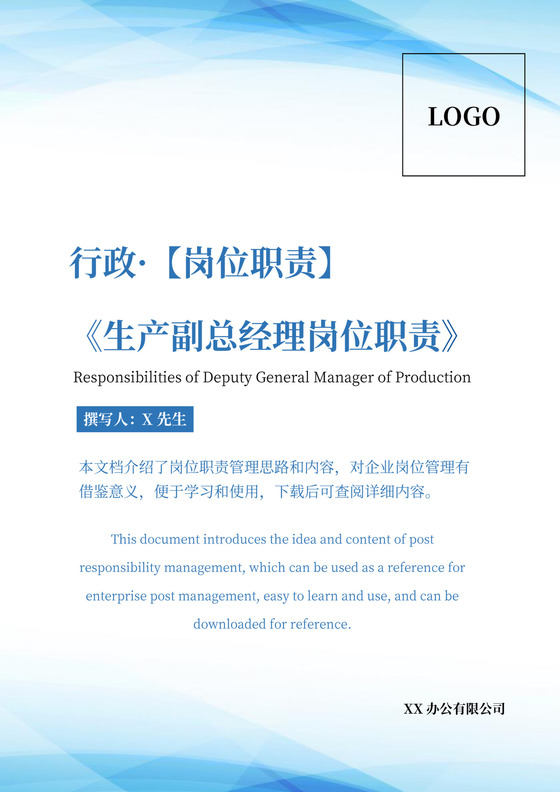 LOGO

行政·【岗位职责】

《生产副总经理岗位职责》

Responsibilities of Deputy General Manager of Production

撰写人：X先生

本文档介绍了岗位职责管理思路和内容，对企业岗位管理有借鉴意义，便于学习和使用，下载后可查阅详细内容。

This document introduces the idea and content of post responsibility management, which can be used as a reference for enterprise post management, easy to learn and use, and can be downloaded for reference.

XX办公有限公司